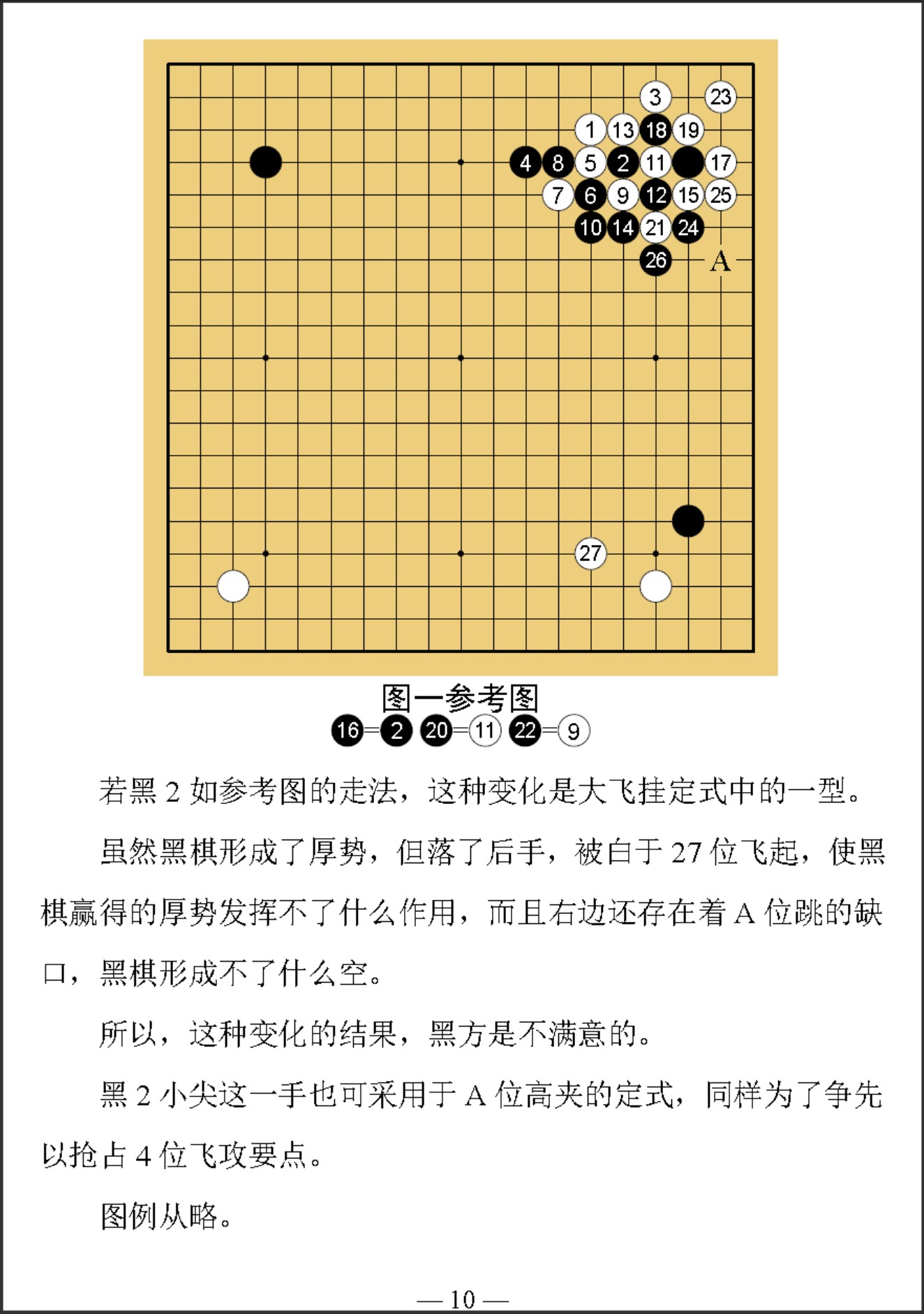 3 23
1 13 18 19
4 8 5 2 11 17
7 6 9 12 15 25
10 14 21 24
26 A
27

图一参考图
16=2 20=11 22=9

若黑 2 如参考图的走法，这种变化是大飞挂定式中的一型。

虽然黑棋形成了厚势，但落了后手，被白于 27 位飞起，使黑棋赢得的厚势发挥不了什么作用，而且右边还存在着 A 位跳的缺口，黑棋形成不了什么空。

所以，这种变化的结果，黑方是不满意的。

黑 2 小尖这一手也可采用于 A 位高夹的定式，同样为了争先以抢占 4 位飞攻要点。

图例从略。

— 10 —